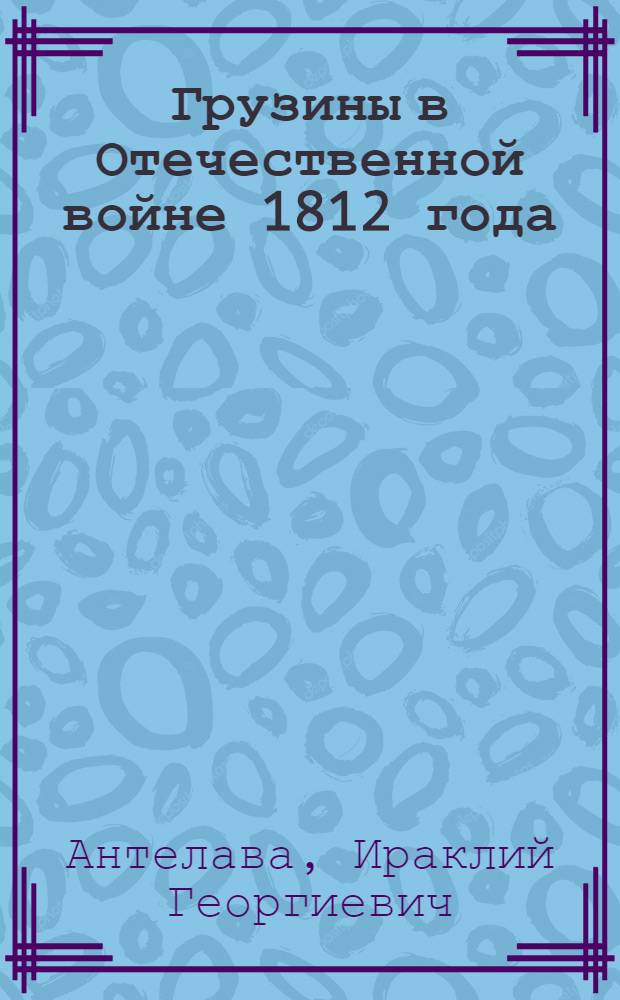 Грузины в Отечественной войне 1812 года

Антелава, Ираклий Георгиевич